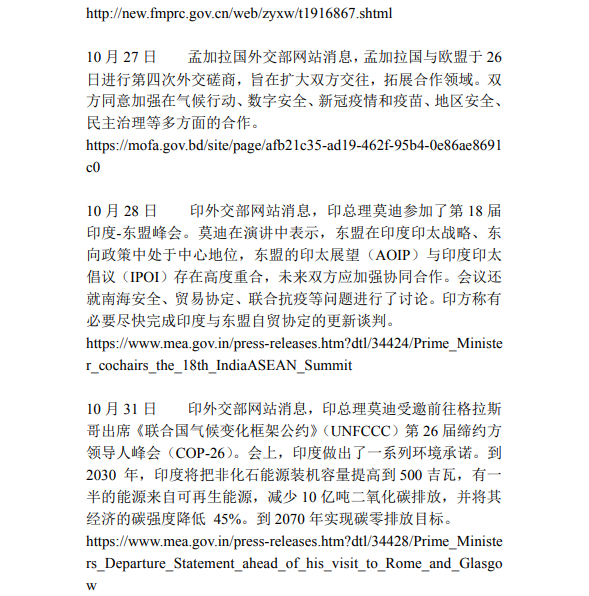 http://new.fmprc.gov.cn/web/zyxw/t1916867.shtml

10 月 27 日　　孟加拉国外交部网站消息，孟加拉国与欧盟于 26 日进行第四次外交磋商，旨在扩大双方交往，拓展合作领域。双方同意加强在气候行动、数字安全、新冠疫情和疫苗、地区安全、民主治理等多方面的合作。
https://mofa.gov.bd/site/page/afb21c35-ad19-462f-95b4-0e86ae8691c0

10 月 28 日　　印外交部网站消息，印总理莫迪参加了第 18 届印度-东盟峰会。莫迪在演讲中表示，东盟在印度印太战略、东向政策中处于中心地位，东盟的印太展望（AOIP）与印度印太倡议（IPOI）存在高度重合，未来双方应加强协同合作。会议还就南海安全、贸易协定、联合抗疫等问题进行了讨论。印方称有必要尽快完成印度与东盟自贸协定的更新谈判。
https://www.mea.gov.in/press-releases.htm?dtl/34424/Prime_Minister_cochairs_the_18th_IndiaASEAN_Summit

10 月 31 日　　印外交部网站消息，印总理莫迪受邀前往格拉斯哥出席《联合国气候变化框架公约》（UNFCCC）第 26 届缔约方领导人峰会（COP-26）。会上，印度做出了一系列环境承诺。到 2030 年，印度将把非化石能源装机容量提高到 500 吉瓦，有一半的能源来自可再生能源，减少 10 亿吨二氧化碳排放，并将其经济的碳强度降低 45%。到 2070 年实现碳零排放目标。
https://www.mea.gov.in/press-releases.htm?dtl/34428/Prime_Ministers_Departure_Statement_ahead_of_his_visit_to_Rome_and_Glasgow